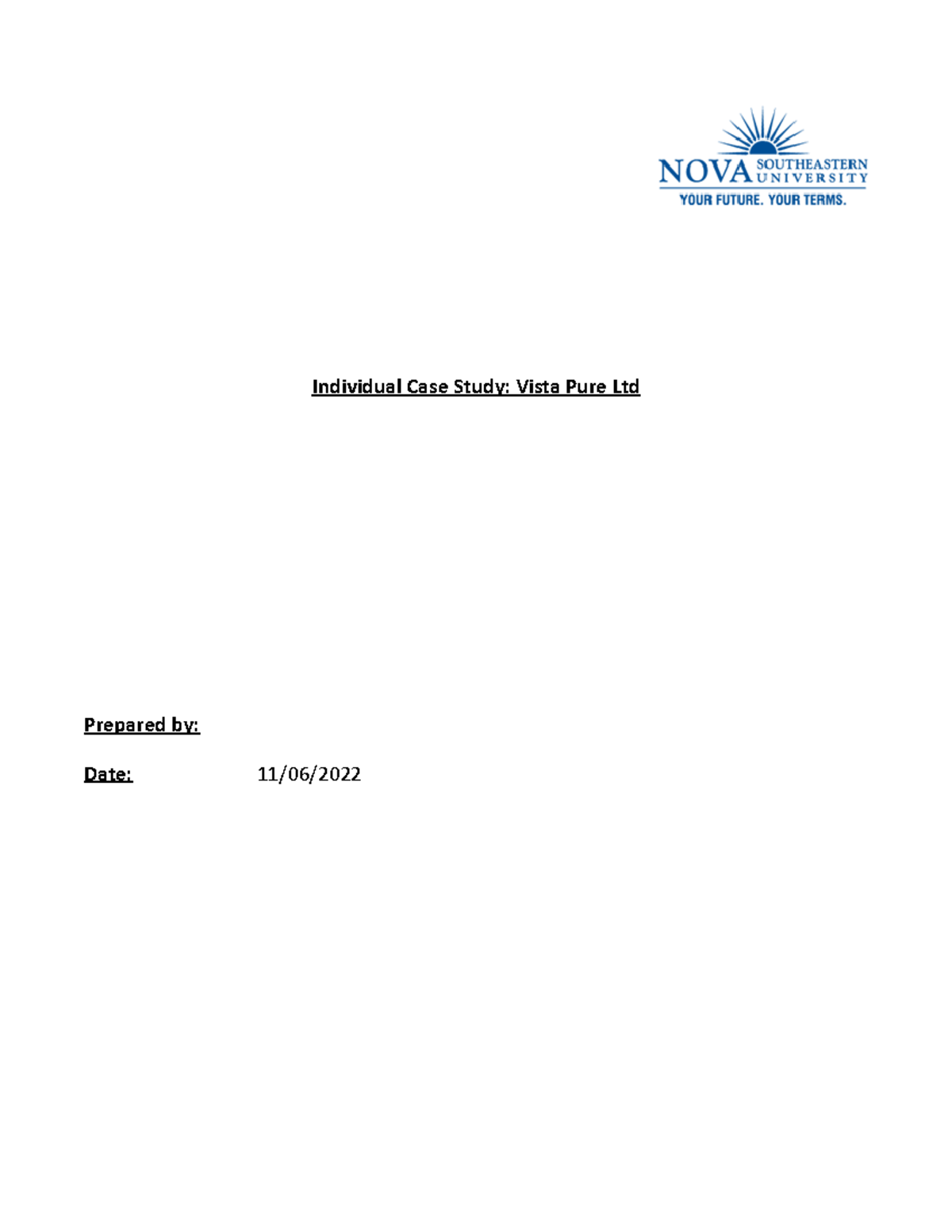 NOVA SOUTHEASTERN UNIVERSITY
YOUR FUTURE. YOUR TERMS.

Individual Case Study: Vista Pure Ltd

Prepared by:

Date: 11/06/2022